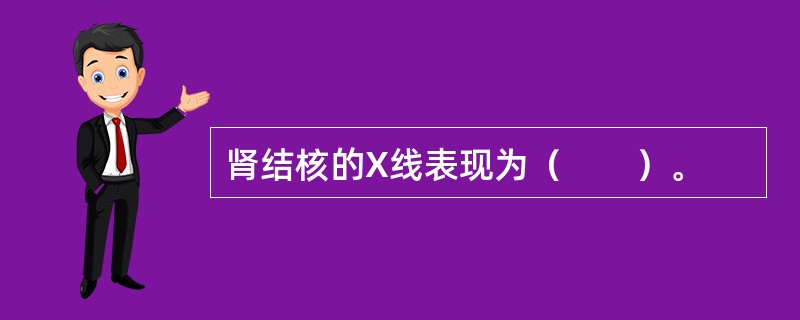 肾结核的X线表现为（　　）。